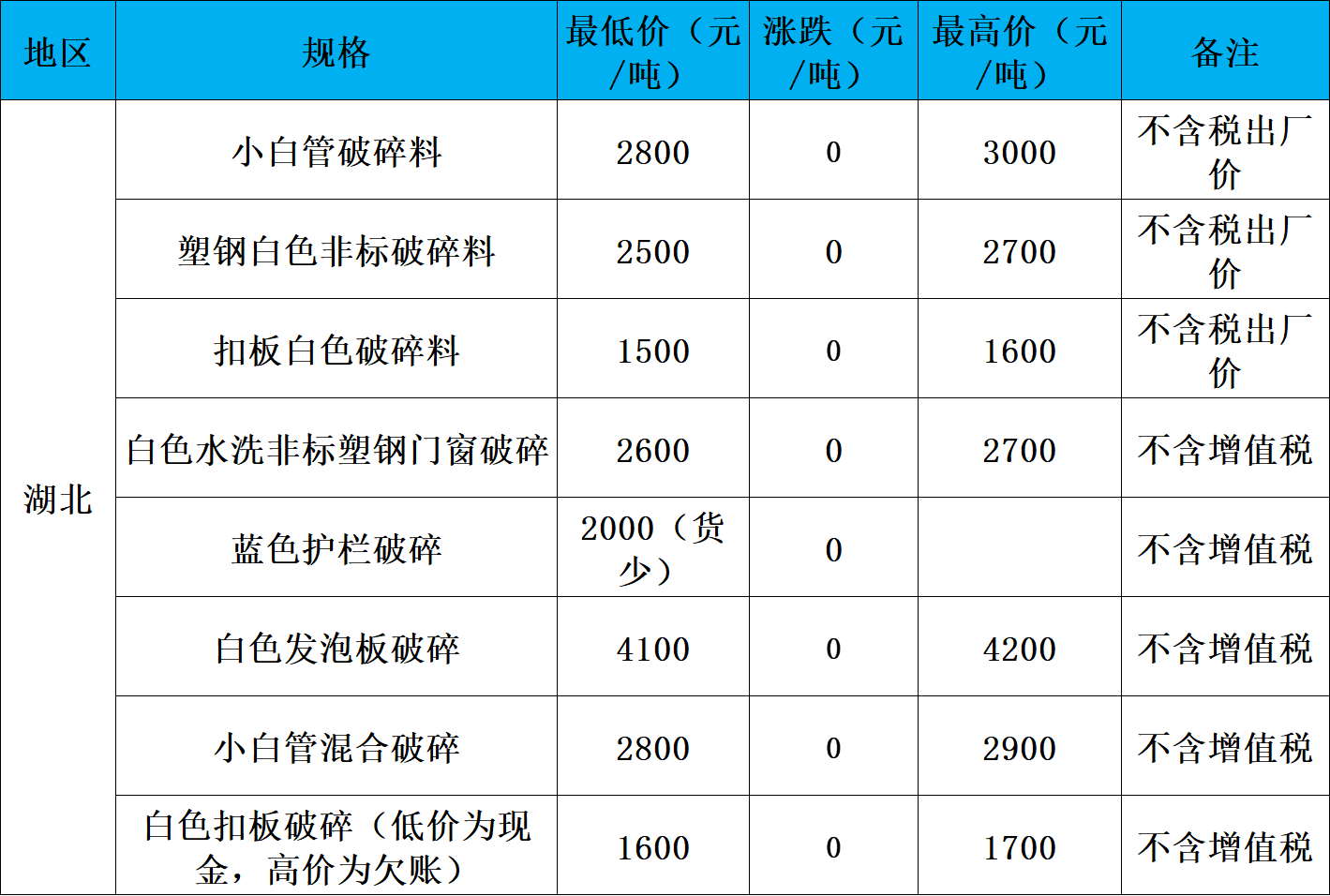 | 地区 | 规格 | 最低价（元/吨） | 涨跌（元/吨） | 最高价（元/吨） | 备注 |
|---|---|---|---|---|---|
| 湖北 | 小白管破碎料 | 2800 | 0 | 3000 | 不含税出厂价 |
|  | 塑钢白色非标破碎料 | 2500 | 0 | 2700 | 不含税出厂价 |
|  | 扣板白色破碎料 | 1500 | 0 | 1600 | 不含税出厂价 |
|  | 白色水洗非标塑钢门窗破碎 | 2600 | 0 | 2700 | 不含增值税 |
|  | 蓝色护栏破碎 | 2000（货少） | 0 |  | 不含增值税 |
|  | 白色发泡板破碎 | 4100 | 0 | 4200 | 不含增值税 |
|  | 小白管混合破碎 | 2800 | 0 | 2900 | 不含增值税 |
|  | 白色扣板破碎（低价为现金，高价为欠账） | 1600 | 0 | 1700 | 不含增值税 |